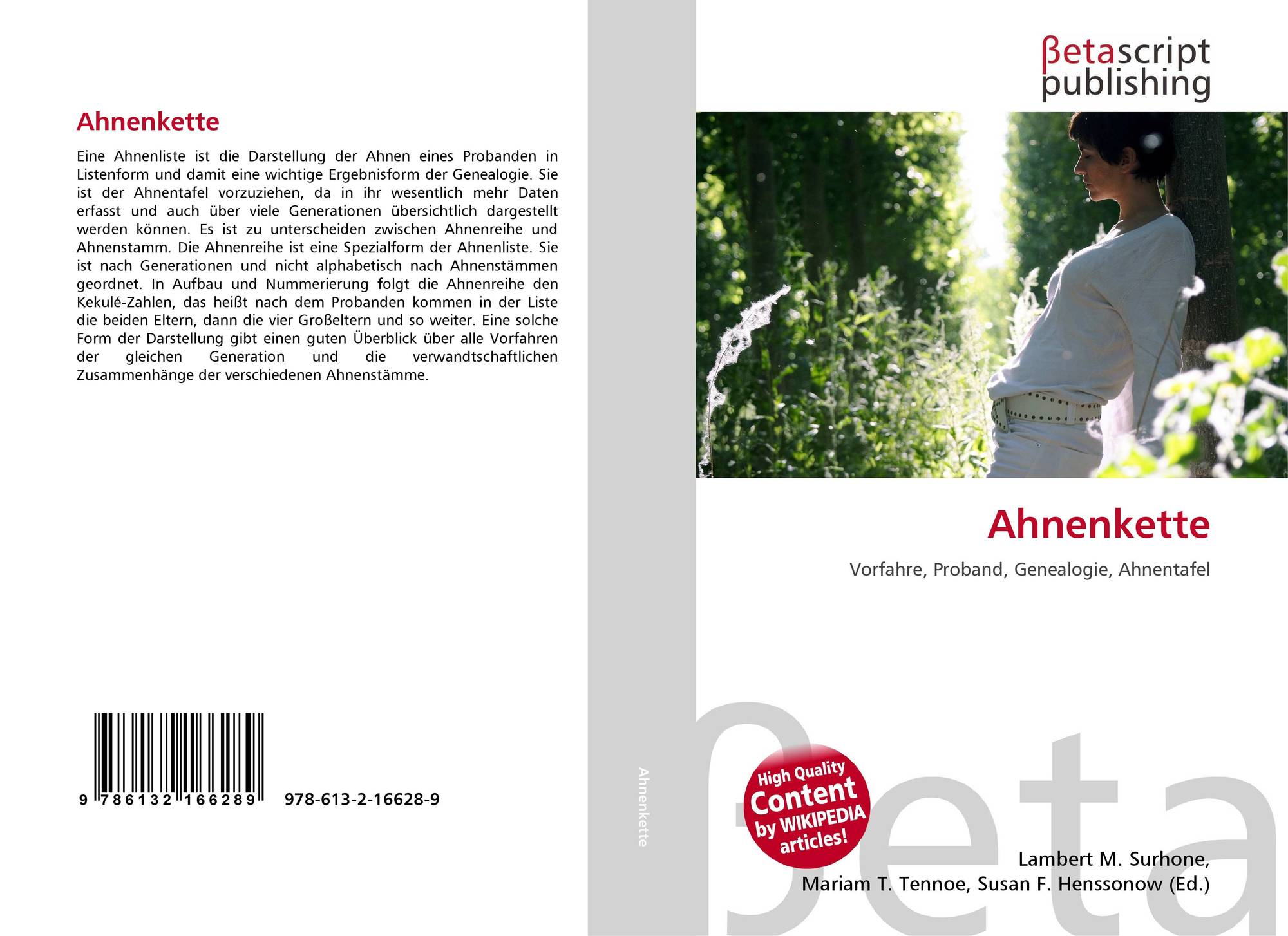 Ahnenkette

Eine Ahnenliste ist die Darstellung der Ahnen eines Probanden in Listenform und damit eine wichtige Ergebnisform der Genealogie. Sie ist der Ahnentafel vorzuziehen, da in ihr wesentlich mehr Daten erfasst und auch über viele Generationen übersichtlich dargestellt werden können. Es ist zu unterscheiden zwischen Ahnenreihe und Ahnenstamm. Die Ahnenreihe ist eine Spezialform der Ahnenliste. Sie ist nach Generationen und nicht alphabetisch nach Ahnenstämmen geordnet. In Aufbau und Nummerierung folgt die Ahnenreihe den Kekulé-Zahlen, das heißt nach dem Probanden kommen in der Liste die beiden Eltern, dann die vier Großeltern und so weiter. Eine solche Form der Darstellung gibt einen guten Überblick über alle Vorfahren der gleichen Generation und die verwandtschaftlichen Zusammenhänge der verschiedenen Ahnenstämme.

9 786132 166289 978-613-2-16628-9

Ahnenkette

βetascript
publishing

Ahnenkette

Vorfahre, Proband, Genealogie, Ahnentafel

High Quality
Content
by WIKIPEDIA
articles!

Lambert M. Surhone,
Mariam T. Tennoe, Susan F. Henssonow (Ed.)

βeta